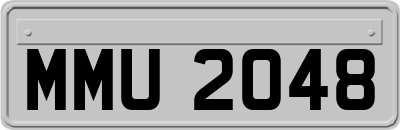 MMU 2048